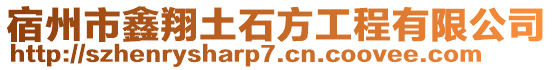 宿州市鑫翔土石方工程有限公司
http://szhenrysharp7.cn.coovee.com